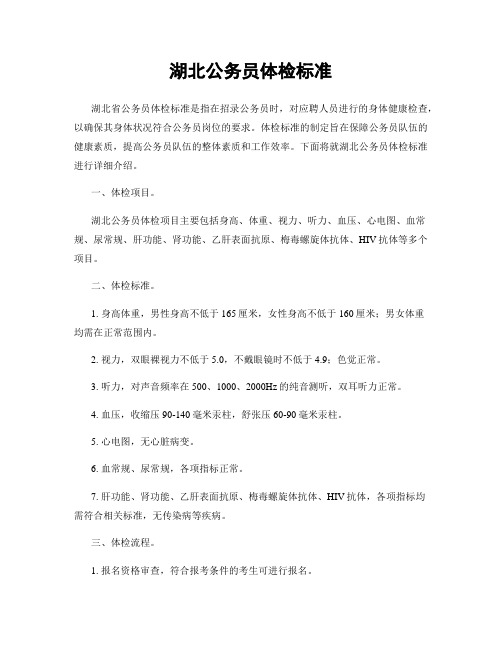 湖北公务员体检标准

湖北省公务员体检标准是指在招录公务员时，对应聘人员进行的身体健康检查，以确保其身体状况符合公务员岗位的要求。体检标准的制定旨在保障公务员队伍的健康素质，提高公务员队伍的整体素质和工作效率。下面将就湖北公务员体检标准进行详细介绍。

一、体检项目。

湖北公务员体检项目主要包括身高、体重、视力、听力、血压、心电图、血常规、尿常规、肝功能、肾功能、乙肝表面抗原、梅毒螺旋体抗体、HIV抗体等多个项目。

二、体检标准。

1. 身高体重，男性身高不低于165厘米，女性身高不低于160厘米；男女体重均需在正常范围内。

2. 视力，双眼裸视力不低于5.0，不戴眼镜时不低于4.9；色觉正常。

3. 听力，对声音频率在500、1000、2000Hz的纯音测听，双耳听力正常。

4. 血压，收缩压90-140毫米汞柱，舒张压60-90毫米汞柱。

5. 心电图，无心脏病变。

6. 血常规、尿常规，各项指标正常。

7. 肝功能、肾功能、乙肝表面抗原、梅毒螺旋体抗体、HIV抗体，各项指标均需符合相关标准，无传染病等疾病。

三、体检流程。

1. 报名资格审查，符合报考条件的考生可进行报名。